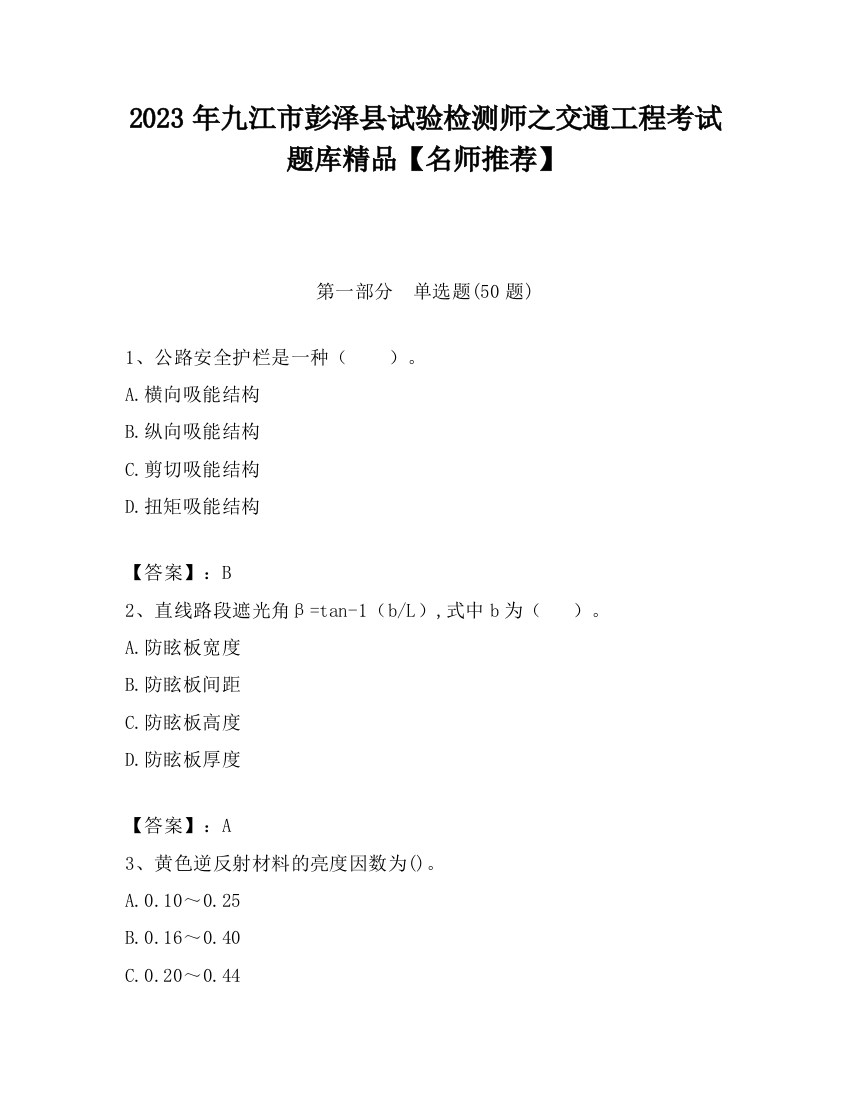 2023 年九江市彭泽县试验检测师之交通工程考试题库精品【名师推荐】

第一部分　单选题(50 题)

1、公路安全护栏是一种（　　）。

A.横向吸能结构

B.纵向吸能结构

C.剪切吸能结构

D.扭矩吸能结构

【答案】：B

2、直线路段遮光角β=tan-1（b/L），式中 b 为（　　）。

A.防眩板宽度

B.防眩板间距

C.防眩板高度

D.防眩板厚度

【答案】：A

3、黄色逆反射材料的亮度因数为()。

A.0.10～0.25

B.0.16～0.40

C.0.20～0.44